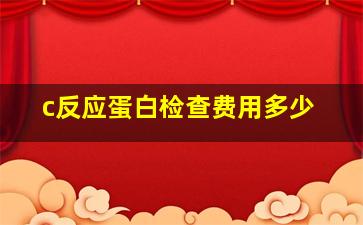 c反应蛋白检查费用多少